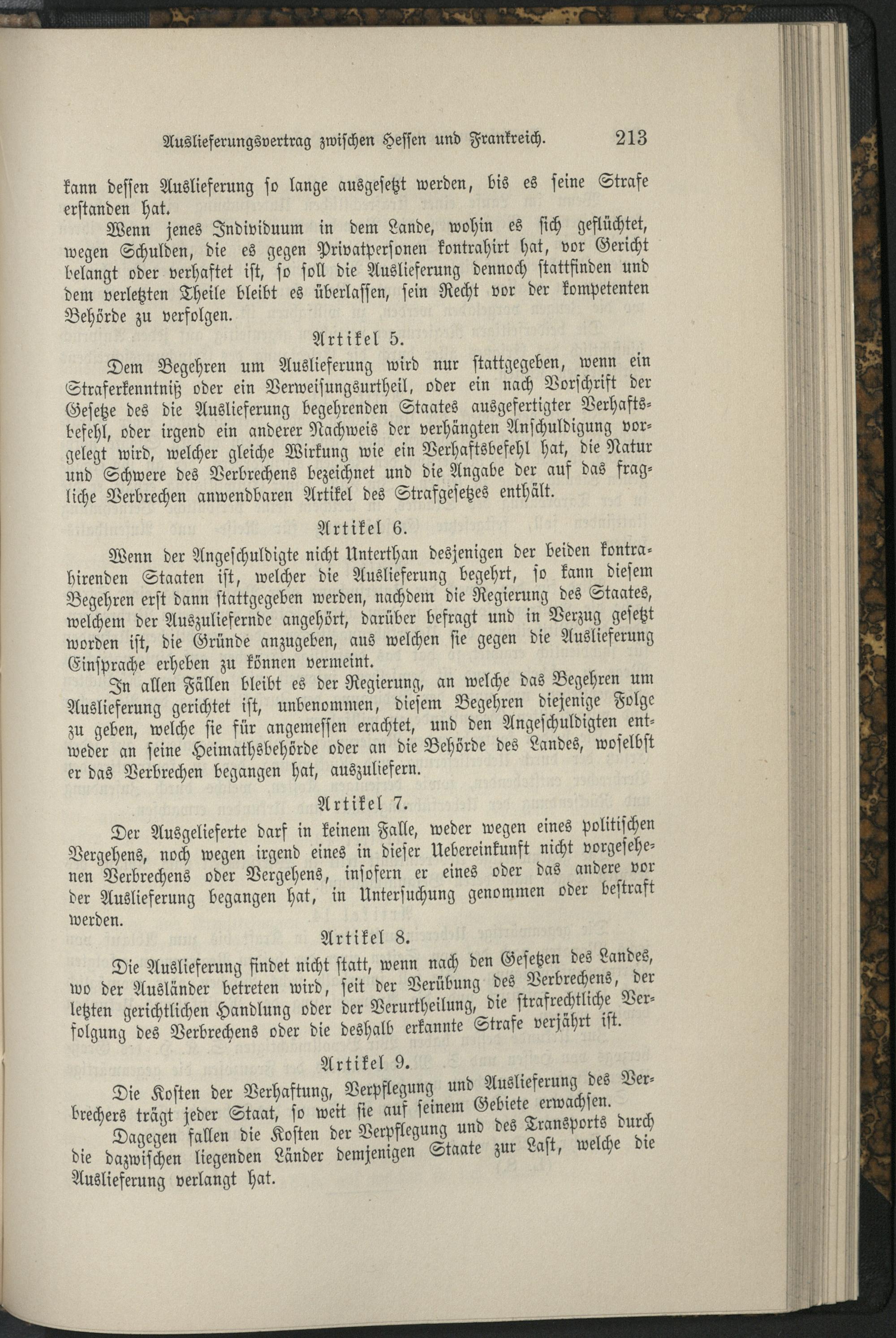 Auslieferungsvertrag zwischen Hessen und Frankreich. 213

kann dessen Auslieferung so lange ausgesetzt werden, bis es seine Strafe erstanden hat.

Wenn jenes Individuum in dem Lande, wohin es sich geflüchtet, wegen Schulden, die es gegen Privatpersonen kontrahirt hat, vor Gericht belangt oder verhaftet ist, so soll die Auslieferung dennoch stattfinden und dem verletzten Theile bleibt es überlassen, sein Recht vor der kompetenten Behörde zu verfolgen.

Artikel 5.

Dem Begehren um Auslieferung wird nur stattgegeben, wenn ein Straferkenntniß oder ein Verweisungsurtheil, oder ein nach Vorschrift der Gesetze des die Auslieferung begehrenden Staates ausgefertigter Verhaftsbefehl, oder irgend ein anderer Nachweis der verhängten Anschuldigung vorgelegt wird, welcher gleiche Wirkung wie ein Verhaftsbefehl hat, die Natur und Schwere des Verbrechens bezeichnet und die Angabe der auf das fragliche Verbrechen anwendbaren Artikel des Strafgesetzes enthält.

Artikel 6.

Wenn der Angeschuldigte nicht Unterthan desjenigen der beiden kontrahirenden Staaten ist, welcher die Auslieferung begehrt, so kann diesem Begehren erst dann stattgegeben werden, nachdem die Regierung des Staates, welchem der Auszuliefernde angehört, darüber befragt und in Verzug gesetzt worden ist, die Gründe anzugeben, aus welchen sie gegen die Auslieferung Einsprache erheben zu können vermeint.

In allen Fällen bleibt es der Regierung, an welche das Begehren um Auslieferung gerichtet ist, unbenommen, diesem Begehren diejenige Folge zu geben, welche sie für angemessen erachtet, und den Angeschuldigten entweder an seine Heimathsbehörde oder an die Behörde des Landes, woselbst er das Verbrechen begangen hat, auszuliefern.

Artikel 7.

Der Ausgelieferte darf in keinem Falle, weder wegen eines politischen Vergehens, noch wegen irgend eines in dieser Uebereinkunft nicht vorgesehenen Verbrechens oder Vergehens, insofern er eines oder das andere vor der Auslieferung begangen hat, in Untersuchung genommen oder bestraft werden.

Artikel 8.

Die Auslieferung findet nicht statt, wenn nach den Gesetzen des Landes, wo der Ausländer betreten wird, seit der Verübung des Verbrechens, der letzten gerichtlichen Handlung oder der Verurtheilung, die strafrechtliche Verfolgung des Verbrechens oder die deshalb erkannte Strafe verjährt ist.

Artikel 9.

Die Kosten der Verhaftung, Verpflegung und Auslieferung des Verbrechers trägt jeder Staat, so weit sie auf seinem Gebiete erwachsen.

Dagegen fallen die Kosten der Verpflegung und des Transports durch die dazwischen liegenden Länder demjenigen Staate zur Last, welche die Auslieferung verlangt hat.